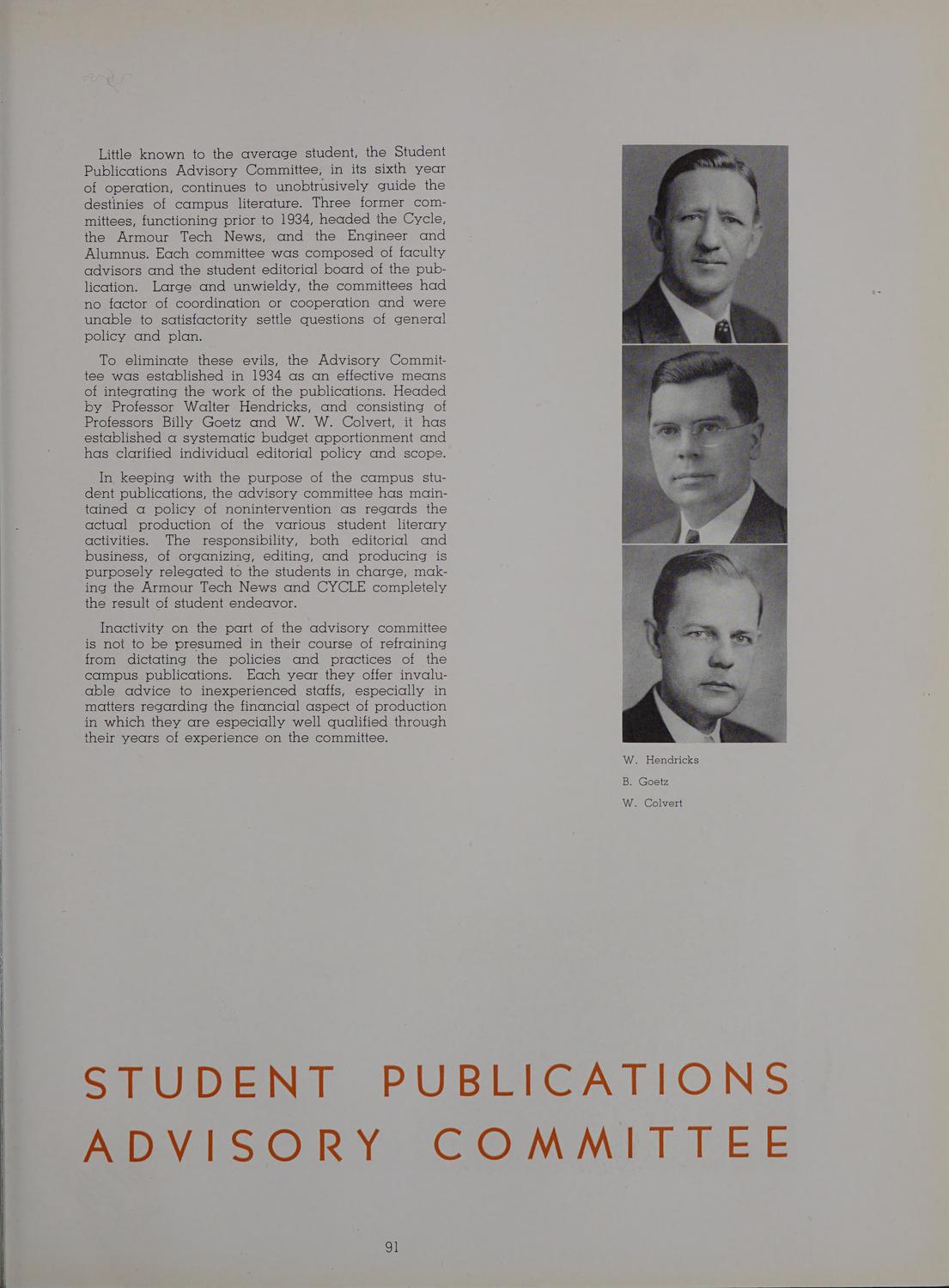 Little known to the average student, the Student Publications Advisory Committee, in its sixth year of operation, continues to unobtrusively guide the destinies of campus literature. Three former committees, functioning prior to 1934, headed the Cycle, the Armour Tech News, and the Engineer and Alumnus. Each committee was composed of faculty advisors and the student editorial board of the publication. Large and unwieldy, the committees had no factor of coordination or cooperation and were unable to satisfactority settle questions of general policy and plan.

To eliminate these evils, the Advisory Committee was established in 1934 as an effective means of integrating the work of the publications. Headed by Professor Walter Hendricks, and consisting of Professors Billy Goetz and W. W. Colvert, it has established a systematic budget apportionment and has clarified individual editorial policy and scope.

In keeping with the purpose of the campus student publications, the advisory committee has maintained a policy of nonintervention as regards the actual production of the various student literary activities. The responsibility, both editorial and business, of organizing, editing, and producing is purposely relegated to the students in charge, making the Armour Tech News and CYCLE completely the result of student endeavor.

Inactivity on the part of the advisory committee is not to be presumed in their course of refraining from dictating the policies and practices of the campus publications. Each year they offer invaluable advice to inexperienced staffs, especially in matters regarding the financial aspect of production in which they are especially well qualified through their years of experience on the committee.

W. Hendricks
B. Goetz
W. Colvert

STUDENT PUBLICATIONS
ADVISORY COMMITTEE

91